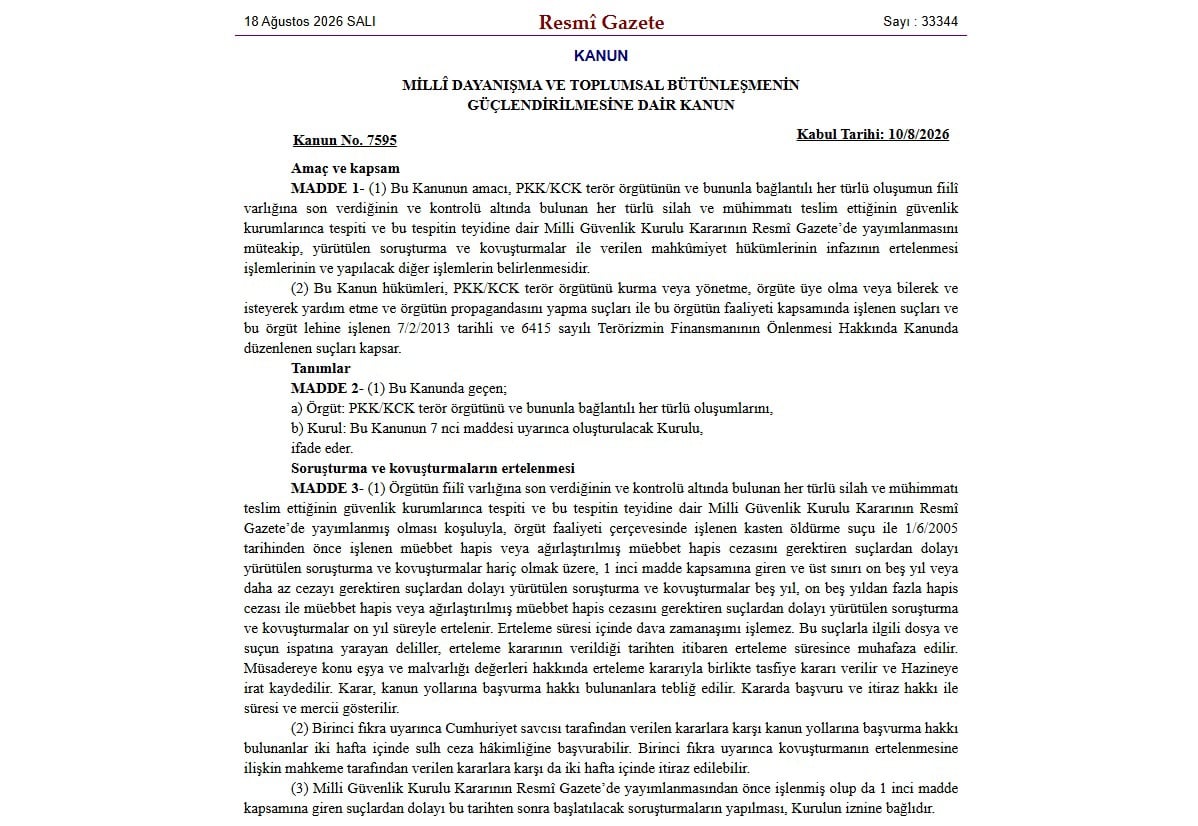 18 Ağustos 2026 SALI

Resmî Gazete

Sayı : 33344

KANUN

MİLLÎ DAYANIŞMA VE TOPLUMSAL BÜTÜNLEŞMENİN GÜÇLENDİRİLMESİNE DAİR KANUN

Kanun No. 7595

Kabul Tarihi: 10/8/2026

Amaç ve kapsam

MADDE 1- (1) Bu Kanunun amacı, PKK/KCK terör örgütünün ve bununla bağlantılı her türlü oluşumun fiilî varlığına son verdiğinin ve kontrolü altında bulunan her türlü silah ve mühimmatı teslim ettiğinin güvenlik kurumlarınca tespiti ve bu tespitin teyidine dair Millî Güvenlik Kurulu Kararının Resmî Gazete'de yayımlanmasını müteakip, yürütülen soruşturma ve kovuşturmalar ile verilen mahkûmiyet hükümlerinin infazının ertelenmesi işlemlerinin ve yapılacak diğer işlemlerin belirlenmesidir.

(2) Bu Kanun hükümleri, PKK/KCK terör örgütünü kurma veya yönetme, örgüte üye olma veya bilerek ve isteyerek yardım etme ve örgütün propagandasını yapma suçları ile bu örgütün faaliyeti kapsamında işlenen suçları ve bu örgüt lehine işlenen 7/2/2013 tarihli ve 6415 sayılı Terörizmin Finansmanının Önlenmesi Hakkında Kanunda düzenlenen suçları kapsar.

Tanımlar

MADDE 2- (1) Bu Kanunda geçen;

a) Örgüt: PKK/KCK terör örgütünü ve bununla bağlantılı her türlü oluşumlarını,

b) Kurul: Bu Kanunun 7 nci maddesi uyarınca oluşturulacak Kurulu,

ifade eder.

Soruşturma ve kovuşturmaların ertelenmesi

MADDE 3- (1) Örgütün fiilî varlığına son verdiğinin ve kontrolü altında bulunan her türlü silah ve mühimmatı teslim ettiğinin güvenlik kurumlarınca tespiti ve bu tespitin teyidine dair Millî Güvenlik Kurulu Kararının Resmî Gazete'de yayımlanmış olması koşuluyla, örgüt faaliyeti çerçevesinde işlenen kasten öldürme suçu ile 1/6/2005 tarihinden önce işlenen müebbet hapis veya ağırlaştırılmış müebbet hapis cezasını gerektiren suçlardan dolayı yürütülen soruşturma ve kovuşturmalar hariç olmak üzere, 1 inci madde kapsamına giren ve üst sınırı on beş yıl veya daha az cezayı gerektiren suçlardan dolayı yürütülen soruşturma ve kovuşturmalar beş yıl, on beş yıldan fazla hapis cezası ile müebbet hapis veya ağırlaştırılmış müebbet hapis cezasını gerektiren suçlardan dolayı yürütülen soruşturma ve kovuşturmalar on yıl süreyle ertelenir. Erteleme süresi içinde dava zamanaşımı işlemez. Bu suçlarla ilgili dosya ve suçun ispatına yarayan deliller, erteleme kararının verildiği tarihten itibaren erteleme süresince muhafaza edilir. Müsadereye konu eşya ve malvarlığı değerleri hakkında erteleme kararıyla birlikte tasfiye kararı verilir ve Hazineye irat kaydedilir. Karar, kanun yollarına başvurma hakkı bulunanlara tebliğ edilir. Kararda başvuru ve itiraz hakkı ile süresi ve mercii gösterilir.

(2) Birinci fıkra uyarınca Cumhuriyet savcısı tarafından verilen kararlara karşı kanun yollarına başvurma hakkı bulunanlar iki hafta içinde sulh ceza hâkimliğine başvurabilir. Birinci fıkra uyarınca kovuşturmanın ertelenmesine ilişkin mahkeme tarafından verilen kararlara karşı da iki hafta içinde itiraz edilebilir.

(3) Millî Güvenlik Kurulu Kararının Resmî Gazete'de yayımlanmasından önce işlenmiş olup da 1 inci madde kapsamına giren suçlardan dolayı bu tarihten sonra başlatılacak soruşturmaların yapılması, Kurulun iznine bağlıdır.